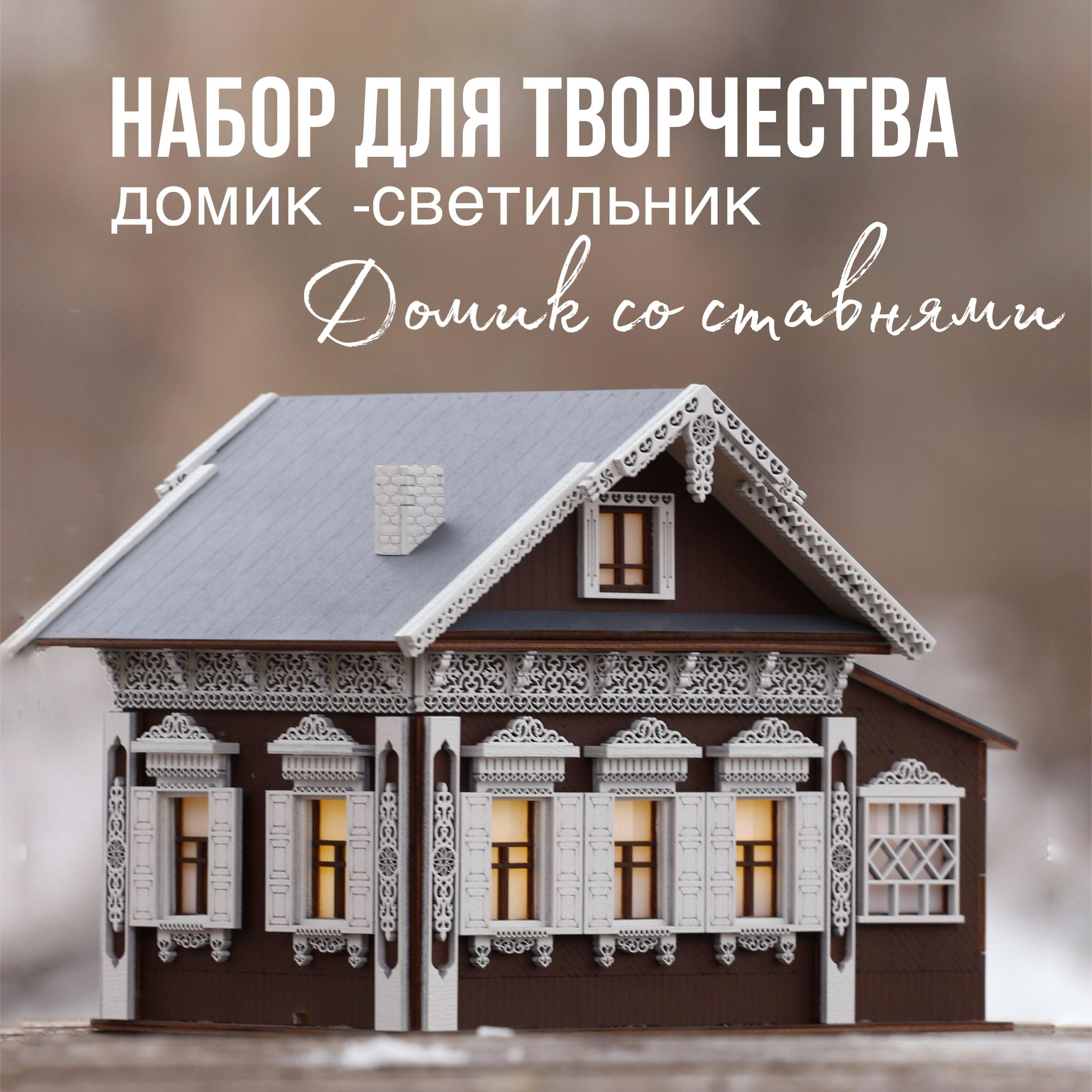 НАБОР ДЛЯ ТВОРЧЕСТВА
домик -светильник
Домик со ставнями